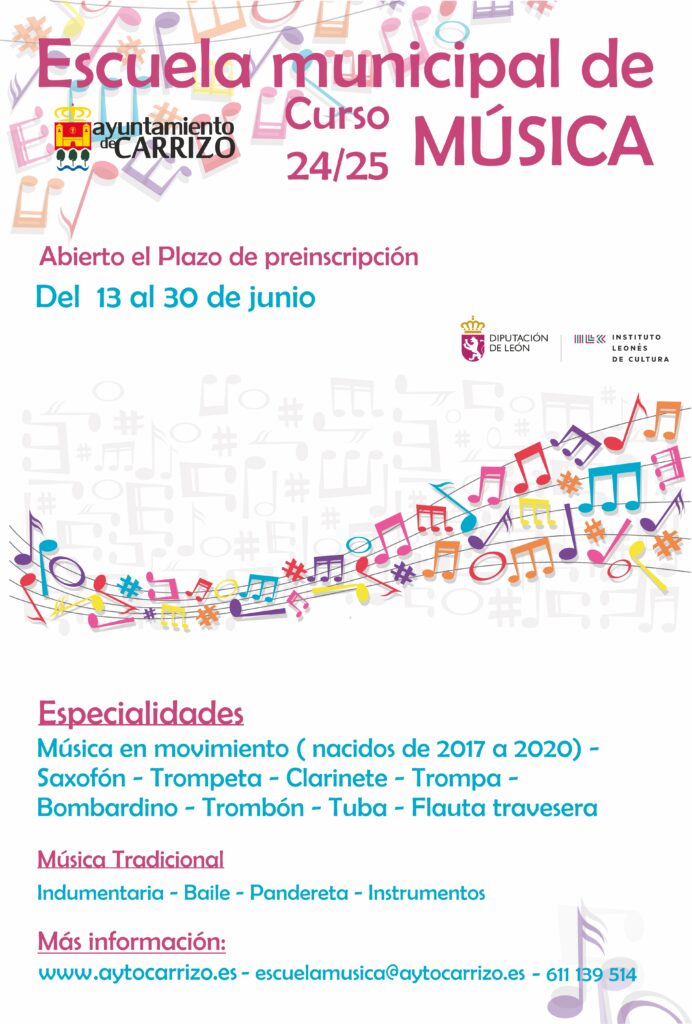 Escuela municipal de

ayuntamiento de CARRIZO

Curso 24/25

MÚSICA

Abierto el Plazo de preinscripción

Del 13 al 30 de junio

DIPUTACIÓN DE LEÓN

INSTITUTO LEONÉS DE CULTURA

Especialidades

Música en movimiento ( nacidos de 2017 a 2020) - Saxofón - Trompeta - Clarinete - Trompa - Bombardino - Trombón - Tuba - Flauta travesera

Música Tradicional

Indumentaria - Baile - Pandereta - Instrumentos

Más información:

www.aytocarrizo.es - escuelamusica@aytocarrizo.es - 611 139 514